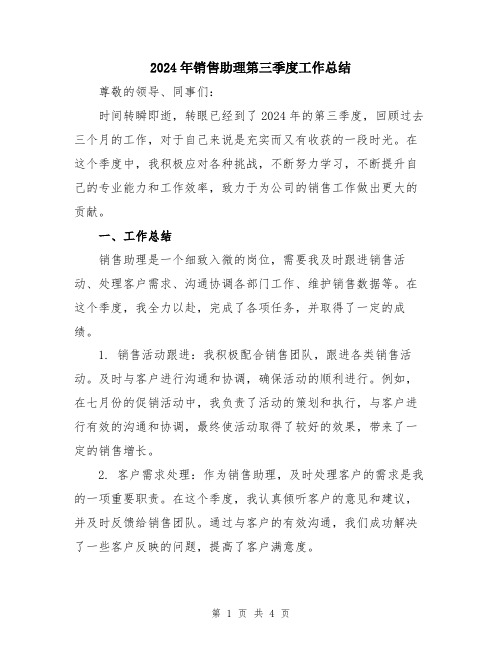 2024年销售助理第三季度工作总结

尊敬的领导、同事们:

时间转瞬即逝，转眼已经到了2024年的第三季度，回顾过去三个月的工作，对于自己来说是充实而又有收获的一段时光。在这个季度中，我积极应对各种挑战，不断努力学习，不断提升自己的专业能力和工作效率，致力于为公司的销售工作做出更大的贡献。

一、工作总结

销售助理是一个细致入微的岗位，需要我及时跟进销售活动、处理客户需求、沟通协调各部门工作、维护销售数据等。在这个季度，我全力以赴，完成了各项任务，并取得了一定的成绩。

1. 销售活动跟进：我积极配合销售团队，跟进各类销售活动。及时与客户进行沟通和协调，确保活动的顺利进行。例如，在七月份的促销活动中，我负责了活动的策划和执行，与客户进行有效的沟通和协调，最终使活动取得了较好的效果，带来了一定的销售增长。

2. 客户需求处理：作为销售助理，及时处理客户的需求是我的一项重要职责。在这个季度，我认真倾听客户的意见和建议，并及时反馈给销售团队。通过与客户的有效沟通，我们成功解决了一些客户反映的问题，提高了客户满意度。

第 1 页 共 4 页